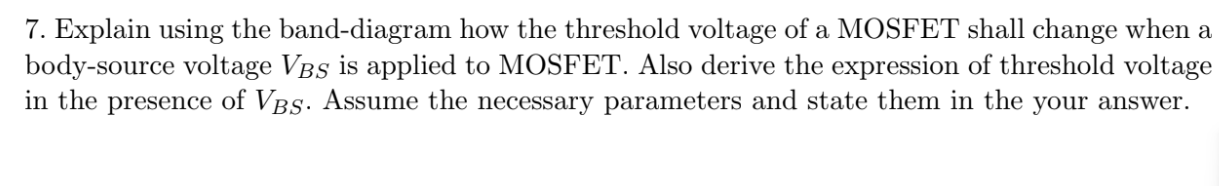 7. Explain using the band-diagram how the threshold voltage of a MOSFET shall change when a body-source voltage $V_{BS}$ is applied to MOSFET. Also derive the expression of threshold voltage in the presence of $V_{BS}$. Assume the necessary parameters and state them in the your answer.